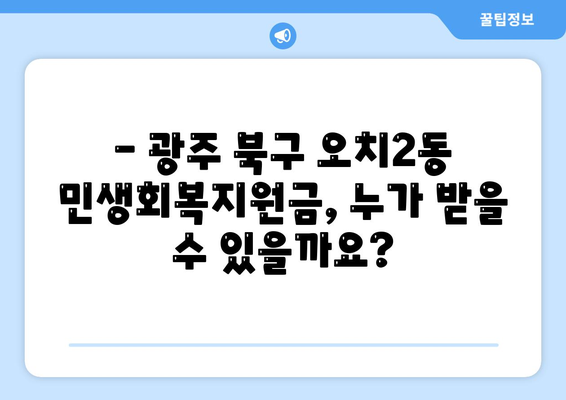 꿀팁정보

– 광주 북구 오치2동 민생회복지원금, 누가 받을 수 있을까요?